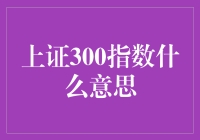 上证300指数什么意思